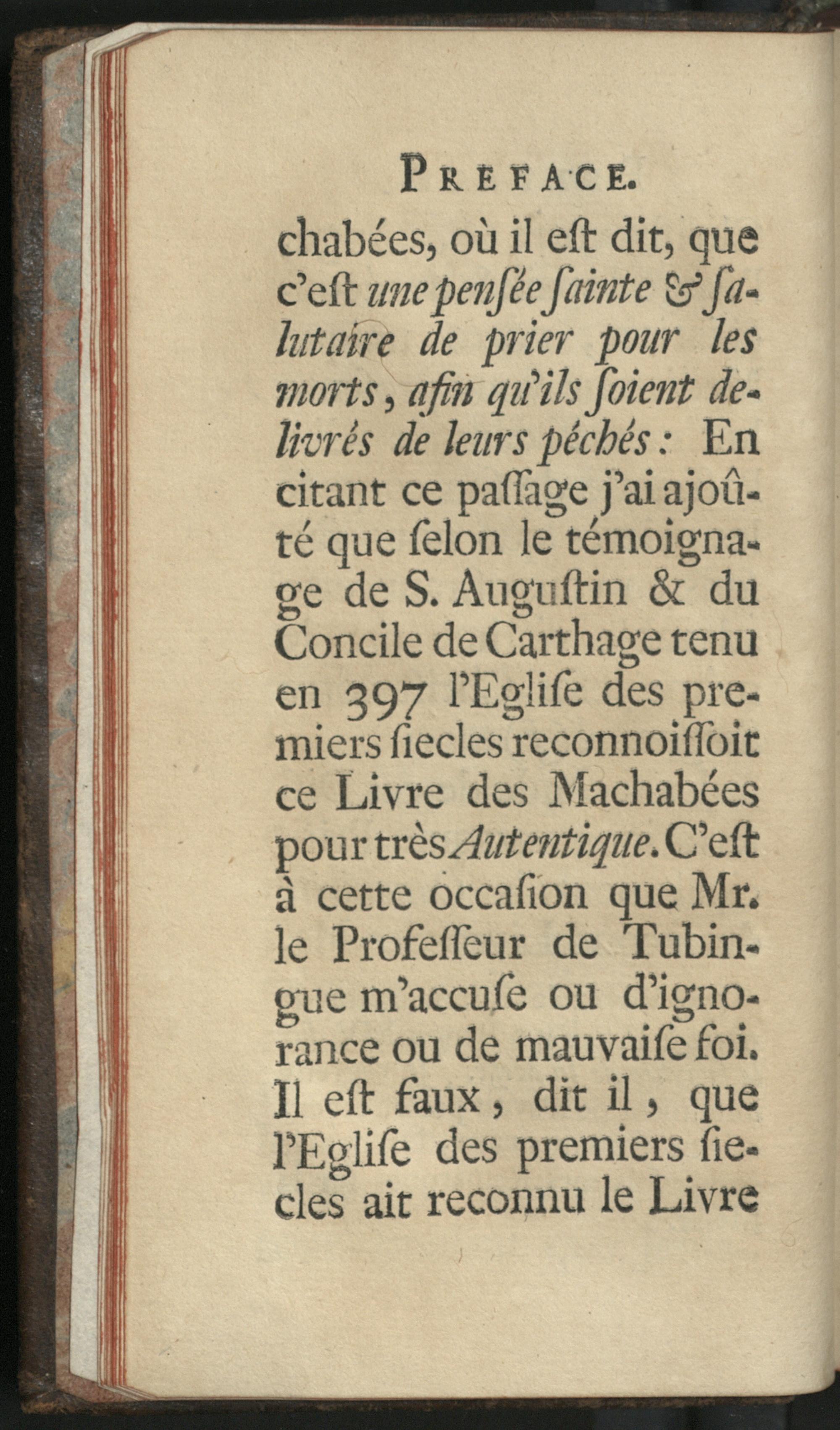 PREFACE.

chabées, où il eſt dit, que c'eſt une penſée ſainte & ſalutaire de prier pour les morts, afin qu'ils ſoient delivrés de leurs péchés: En citant ce paſſage j'ai ajoûté que ſelon le témoignage de S. Auguſtin & du Concile de Carthage tenu en 397 l'Egliſe des premiers ſiecles reconnoiſſoit ce Livre des Machabées pour très Autentique. C'eſt à cette occaſion que Mr. le Profeſſeur de Tubingue m'accuſe ou d'ignorance ou de mauvaiſe foi. Il eſt faux, dit il, que l'Egliſe des premiers ſiecles ait reconnu le Livre